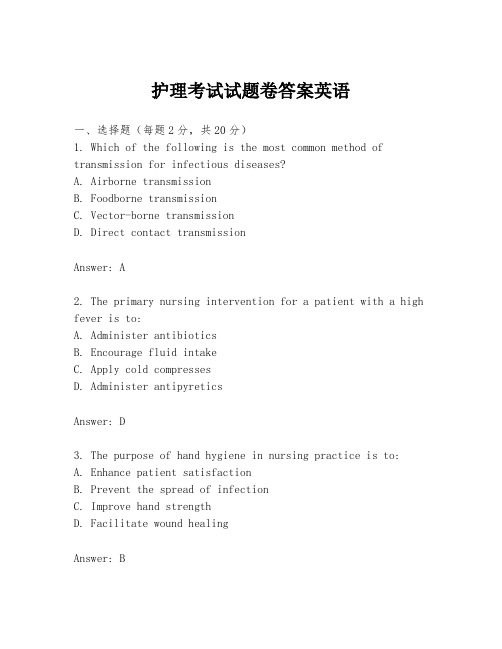 护理考试试题卷答案英语

一、选择题（每题2分，共20分）
1. Which of the following is the most common method of transmission for infectious diseases?
A. Airborne transmission
B. Foodborne transmission
C. Vector-borne transmission
D. Direct contact transmission

Answer: A

2. The primary nursing intervention for a patient with a high fever is to:
A. Administer antibiotics
B. Encourage fluid intake
C. Apply cold compresses
D. Administer antipyretics

Answer: D

3. The purpose of hand hygiene in nursing practice is to:
A. Enhance patient satisfaction
B. Prevent the spread of infection
C. Improve hand strength
D. Facilitate wound healing

Answer: B